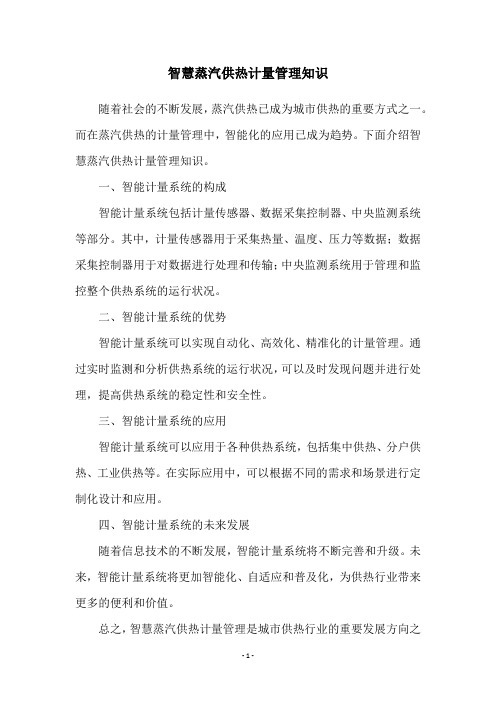 智慧蒸汽供热计量管理知识

随着社会的不断发展，蒸汽供热已成为城市供热的重要方式之一。而在蒸汽供热的计量管理中，智能化的应用已成为趋势。下面介绍智慧蒸汽供热计量管理知识。

一、智能计量系统的构成

智能计量系统包括计量传感器、数据采集控制器、中央监测系统等部分。其中，计量传感器用于采集热量、温度、压力等数据；数据采集控制器用于对数据进行处理和传输；中央监测系统用于管理和监控整个供热系统的运行状况。

二、智能计量系统的优势

智能计量系统可以实现自动化、高效化、精准化的计量管理。通过实时监测和分析供热系统的运行状况，可以及时发现问题并进行处理，提高供热系统的稳定性和安全性。

三、智能计量系统的应用

智能计量系统可以应用于各种供热系统，包括集中供热、分户供热、工业供热等。在实际应用中，可以根据不同的需求和场景进行定制化设计和应用。

四、智能计量系统的未来发展

随着信息技术的不断发展，智能计量系统将不断完善和升级。未来，智能计量系统将更加智能化、自适应和普及化，为供热行业带来更多的便利和价值。

总之，智慧蒸汽供热计量管理是城市供热行业的重要发展方向之

- 1 -